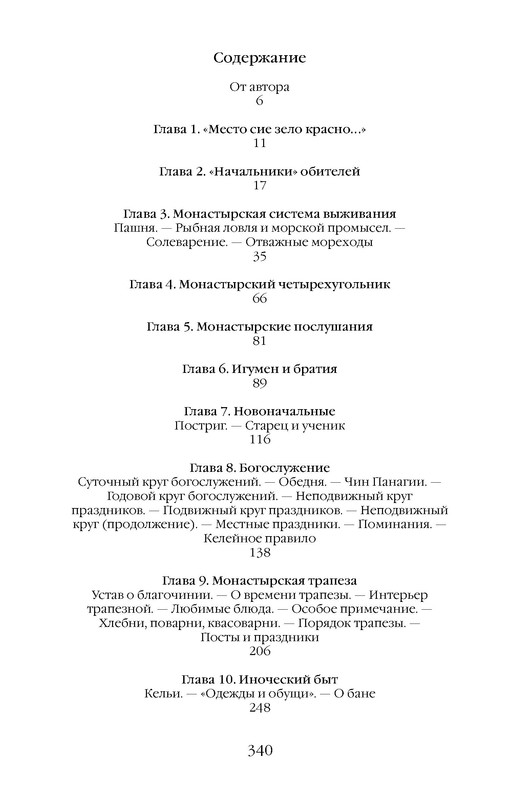 Содержание

От автора
6

Глава 1. «Место сие зело красно...»
11

Глава 2. «Начальники» обителей
17

Глава 3. Монастырская система выживания
Пашня. — Рыбная ловля и морской промысел. — Солеварение. — Отважные мореходы
35

Глава 4. Монастырский четырехугольник
66

Глава 5. Монастырские послушания
81

Глава 6. Игумен и братия
89

Глава 7. Новоначальные
Постриг. — Старец и ученик
116

Глава 8. Богослужение
Суточный круг богослужений. — Обедня. — Чин Панагии. — Годовой круг богослужений. — Неподвижный круг праздников. — Подвижный круг праздников. — Неподвижный круг (продолжение). — Местные праздники. — Поминания. — Келейное правило
138

Глава 9. Монастырская трапеза
Устав о благочинии. — О времени трапезы. — Интерьер трапезной. — Любимые блюда. — Особое примечание. — Хлебни, поварни, квасоварни. — Порядок трапезы. — Посты и праздники
206

Глава 10. Иноческий быт
Кельи. — «Одежды и обущи». — О бане
248

340